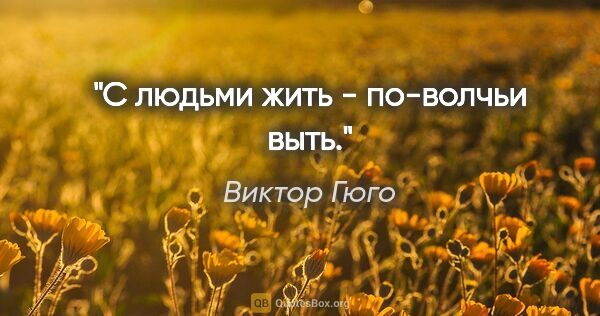 "С людьми жить - по-волчьи выть."

Виктор Гюго

QB QuotesBox.org